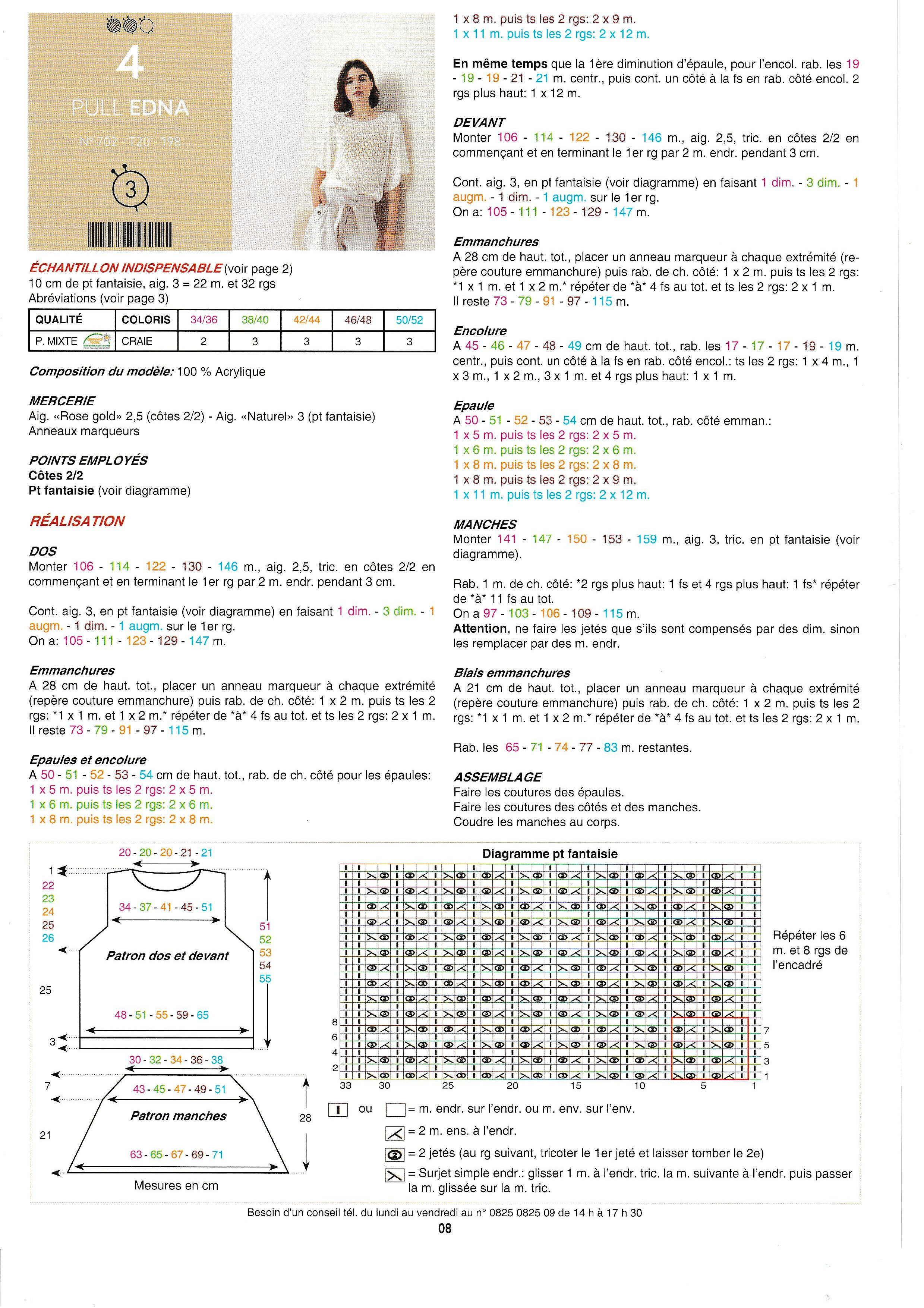 4
PULL EDNA
N° 702 - T20 - 198
3

ÉCHANTILLON INDISPENSABLE (voir page 2)
10 cm de pt fantaisie, aig. 3 = 22 m. et 32 rgs
Abréviations (voir page 3)

| QUALITÉ | COLORIS | 34/36 | 38/40 | 42/44 | 46/48 | 50/52 |
|---|---|---|---|---|---|---|
| P. MIXTE | CRAIE | 2 | 3 | 3 | 3 | 3 |

Composition du modèle: 100 % Acrylique

MERCERIE
Aig. «Rose gold» 2,5 (côtes 2/2) - Aig. «Naturel» 3 (pt fantaisie)
Anneaux marqueurs

POINTS EMPLOYÉS
Côtes 2/2
Pt fantaisie (voir diagramme)

RÉALISATION

DOS
Monter 106 - 114 - 122 - 130 - 146 m., aig. 2,5, tric. en côtes 2/2 en commençant et en terminant le 1er rg par 2 m. endr. pendant 3 cm.

Cont. aig. 3, en pt fantaisie (voir diagramme) en faisant 1 dim. - 3 dim. - 1 augm. - 1 dim. - 1 augm. sur le 1er rg.
On a: 105 - 111 - 123 - 129 - 147 m.

Emmanchures
A 28 cm de haut. tot., placer un anneau marqueur à chaque extrémité (repère couture emmanchure) puis rab. de ch. côté: 1 x 2 m. puis ts les 2 rgs: *1 x 1 m. et 1 x 2 m.* répéter de *à* 4 fs au tot. et ts les 2 rgs: 2 x 1 m.
Il reste 73 - 79 - 91 - 97 - 115 m.

Epaules et encolure
A 50 - 51 - 52 - 53 - 54 cm de haut. tot., rab. de ch. côté pour les épaules:
1 x 5 m. puis ts les 2 rgs: 2 x 5 m.
1 x 6 m. puis ts les 2 rgs: 2 x 6 m.
1 x 8 m. puis ts les 2 rgs: 2 x 8 m.
1 x 8 m. puis ts les 2 rgs: 2 x 9 m.
1 x 11 m. puis ts les 2 rgs: 2 x 12 m.

En même temps que la 1ère diminution d'épaule, pour l'encol. rab. les 19 - 19 - 19 - 21 - 21 m. centr., puis cont. un côté à la fs en rab. côté encol. 2 rgs plus haut: 1 x 12 m.

DEVANT
Monter 106 - 114 - 122 - 130 - 146 m., aig. 2,5, tric. en côtes 2/2 en commençant et en terminant le 1er rg par 2 m. endr. pendant 3 cm.

Cont. aig. 3, en pt fantaisie (voir diagramme) en faisant 1 dim. - 3 dim. - 1 augm. - 1 dim. - 1 augm. sur le 1er rg.
On a: 105 - 111 - 123 - 129 - 147 m.

Emmanchures
A 28 cm de haut. tot., placer un anneau marqueur à chaque extrémité (repère couture emmanchure) puis rab. de ch. côté: 1 x 2 m. puis ts les 2 rgs: *1 x 1 m. et 1 x 2 m.* répéter de *à* 4 fs au tot. et ts les 2 rgs: 2 x 1 m.
Il reste 73 - 79 - 91 - 97 - 115 m.

Encolure
A 45 - 46 - 47 - 48 - 49 cm de haut. tot., rab. les 17 - 17 - 17 - 19 - 19 m. centr., puis cont. un côté à la fs en rab. côté encol.: ts les 2 rgs: 1 x 4 m., 1 x 3 m., 1 x 2 m., 3 x 1 m. et 4 rgs plus haut: 1 x 1 m.

Epaule
A 50 - 51 - 52 - 53 - 54 cm de haut. tot., rab. côté emman.:
1 x 5 m. puis ts les 2 rgs: 2 x 5 m.
1 x 6 m. puis ts les 2 rgs: 2 x 6 m.
1 x 8 m. puis ts les 2 rgs: 2 x 8 m.
1 x 8 m. puis ts les 2 rgs: 2 x 9 m.
1 x 11 m. puis ts les 2 rgs: 2 x 12 m.

MANCHES
Monter 141 - 147 - 150 - 153 - 159 m., aig. 3, tric. en pt fantaisie (voir diagramme).

Rab. 1 m. de ch. côté: *2 rgs plus haut: 1 fs et 4 rgs plus haut: 1 fs* répéter de *à* 11 fs au tot.
On a 97 - 103 - 106 - 109 - 115 m.
Attention, ne faire les jetés que s'ils sont compensés par des dim. sinon les remplacer par des m. endr.

Biais emmanchures
A 21 cm de haut. tot., placer un anneau marqueur à chaque extrémité (repère couture emmanchure) puis rab. de ch. côté: 1 x 2 m. puis ts les 2 rgs: *1 x 1 m. et 1 x 2 m.* répéter de *à* 4 fs au tot. et ts les 2 rgs: 2 x 1 m.

Rab. les 65 - 71 - 74 - 77 - 83 m. restantes.

ASSEMBLAGE
Faire les coutures des épaules.
Faire les coutures des côtés et des manches.
Coudre les manches au corps.

20 - 20 - 20 - 21 - 21
1
22
23
24
25
26
34 - 37 - 41 - 45 - 51
51
52
53
54
55
Patron dos et devant
25
48 - 51 - 55 - 59 - 65
3
30 - 32 - 34 - 36 - 38
7
43 - 45 - 47 - 49 - 51
Patron manches
28
21
63 - 65 - 67 - 69 - 71
Mesures en cm

Diagramme pt fantaisie
8 6 4 2
7 5 3 1
33 30 25 20 15 10 5 1
Répéter les 6 m. et 8 rgs de l'encadré

ou = m. endr. sur l'endr. ou m. env. sur l'env.
= 2 m. ens. à l'endr.
= 2 jetés (au rg suivant, tricoter le 1er jeté et laisser tomber le 2e)
= Surjet simple endr.: glisser 1 m. à l'endr. tric. la m. suivante à l'endr. puis passer la m. glissée sur la m. tric.

Besoin d'un conseil tél. du lundi au vendredi au n° 0825 0825 09 de 14 h à 17 h 30
08